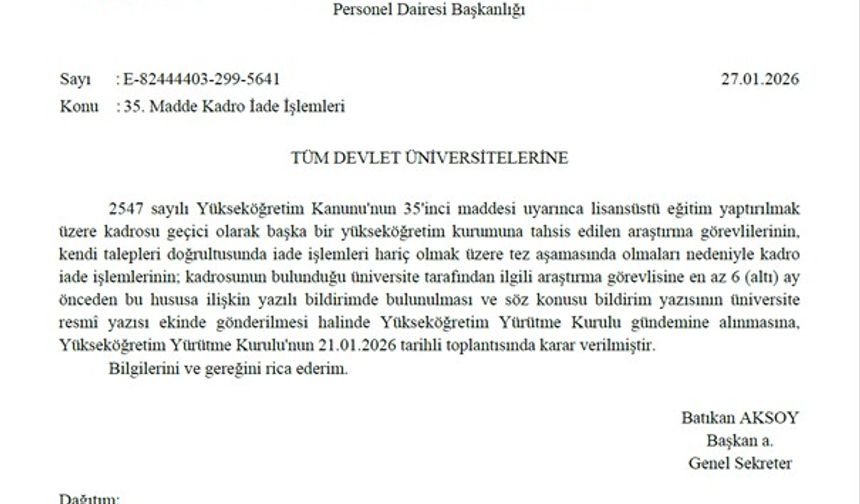 Personel Dairesi Başkanlığı

Sayı : E-82444403-299-5641 27.01.2026
Konu : 35. Madde Kadro İade İşlemleri

TÜM DEVLET ÜNİVERSİTELERİNE

2547 sayılı Yükseköğretim Kanunu'nun 35'inci maddesi uyarınca lisansüstü eğitim yaptırılmak üzere kadrosu geçici olarak başka bir yükseköğretim kurumuna tahsis edilen araştırma görevlilerinin, kendi talepleri doğrultusunda iade işlemleri hariç olmak üzere tez aşamasında olmaları nedeniyle kadro iade işlemlerinin; kadrosunun bulunduğu üniversite tarafından ilgili araştırma görevlisine en az 6 (altı) ay önceden bu hususa ilişkin yazılı bildirimde bulunulması ve söz konusu bildirim yazısının üniversite resmî yazısı ekinde gönderilmesi halinde Yükseköğretim Yürütme Kurulu gündemine alınmasına, Yükseköğretim Yürütme Kurulu'nun 21.01.2026 tarihli toplantısında karar verilmiştir.

Bilgilerini ve gereğini rica ederim.

Batıkan AKSOY
Başkan a.
Genel Sekreter

Dağıtım: